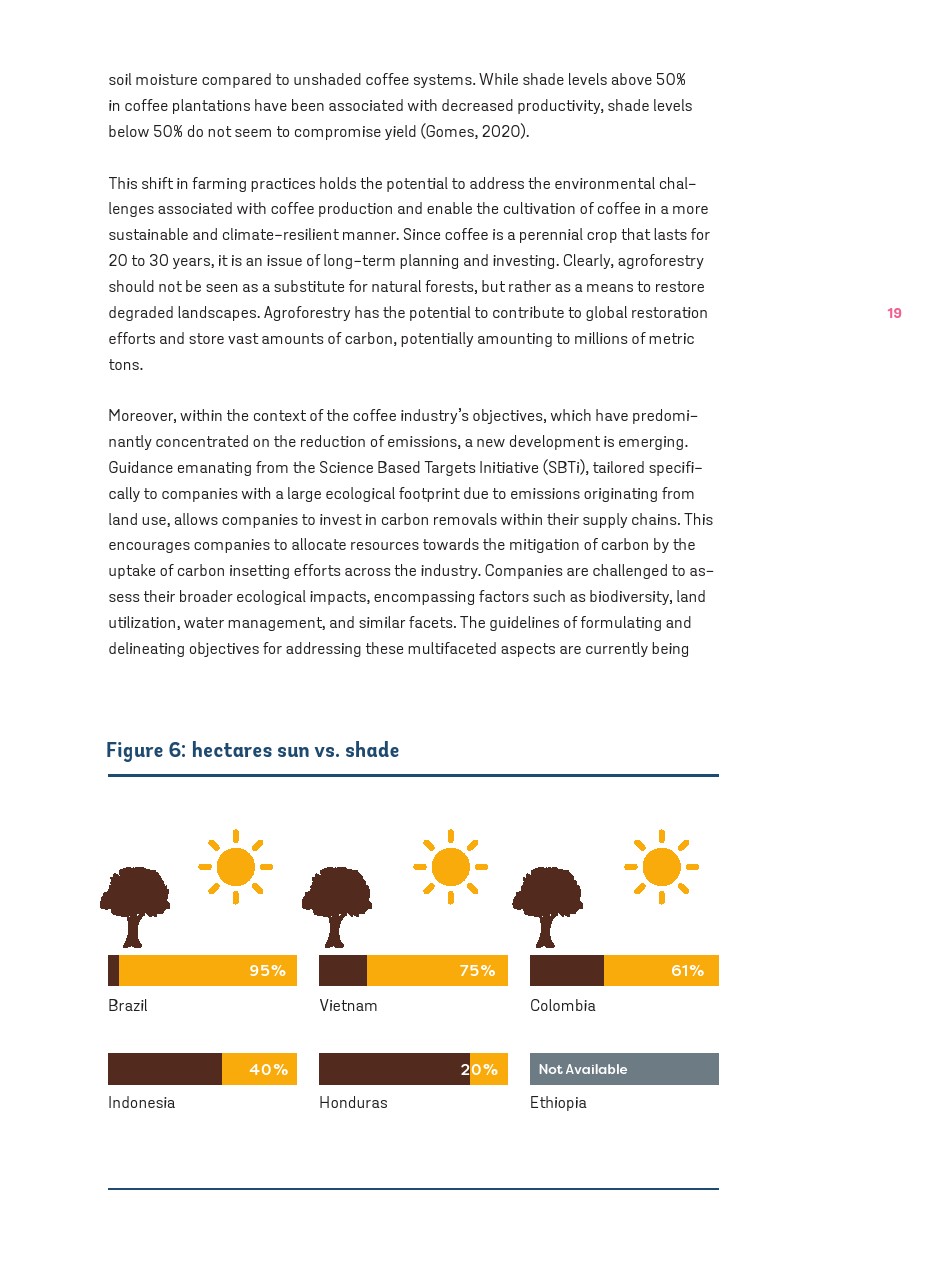 soil moisture compared to unshaded coffee systems. While shade levels above 50% in coffee plantations have been associated with decreased productivity, shade levels below 50% do not seem to compromise yield (Gomes, 2020).

This shift in farming practices holds the potential to address the environmental challenges associated with coffee production and enable the cultivation of coffee in a more sustainable and climate-resilient manner. Since coffee is a perennial crop that lasts for 20 to 30 years, it is an issue of long-term planning and investing. Clearly, agroforestry should not be seen as a substitute for natural forests, but rather as a means to restore degraded landscapes. Agroforestry has the potential to contribute to global restoration efforts and store vast amounts of carbon, potentially amounting to millions of metric tons.

19

Moreover, within the context of the coffee industry's objectives, which have predominantly concentrated on the reduction of emissions, a new development is emerging. Guidance emanating from the Science Based Targets Initiative (SBTi), tailored specifically to companies with a large ecological footprint due to emissions originating from land use, allows companies to invest in carbon removals within their supply chains. This encourages companies to allocate resources towards the mitigation of carbon by the uptake of carbon insetting efforts across the industry. Companies are challenged to assess their broader ecological impacts, encompassing factors such as biodiversity, land utilization, water management, and similar facets. The guidelines of formulating and delineating objectives for addressing these multifaceted aspects are currently being

Figure 6: hectares sun vs. shade

95%
Brazil

75%
Vietnam

61%
Colombia

40%
Indonesia

20%
Honduras

Not Available
Ethiopia